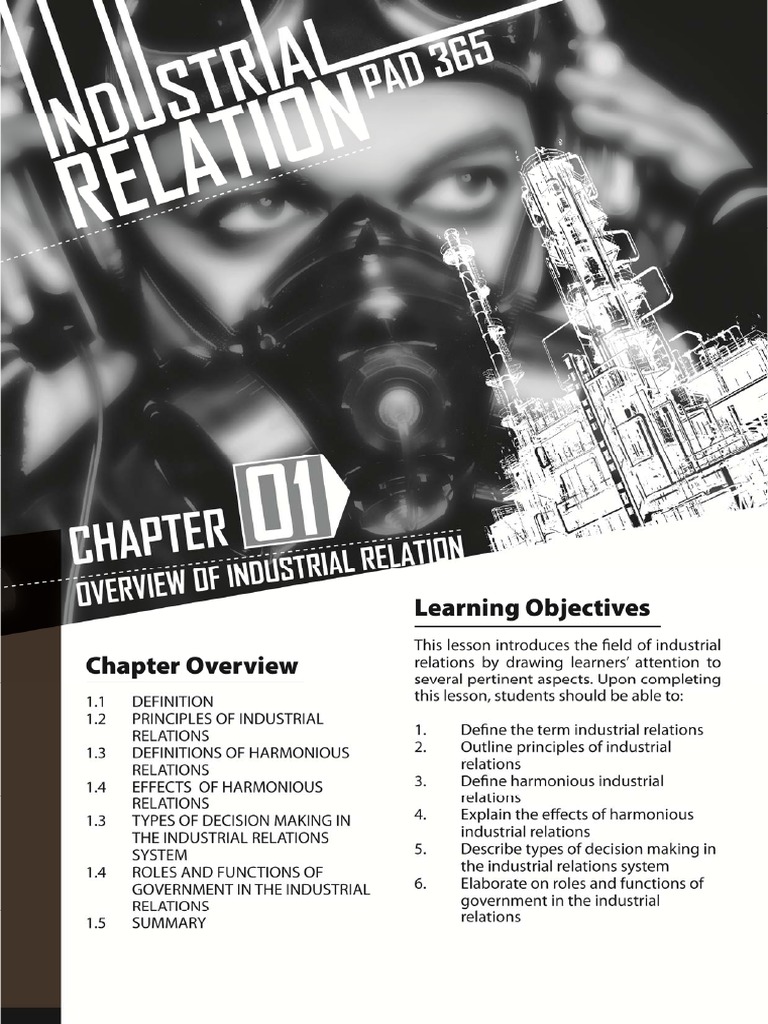 INDUSTRIAL RELATION PAD 365

CHAPTER 01

OVERVIEW OF INDUSTRIAL RELATION

Chapter Overview

1.1 DEFINITION
1.2 PRINCIPLES OF INDUSTRIAL RELATIONS
1.3 DEFINITIONS OF HARMONIOUS RELATIONS
1.4 EFFECTS OF HARMONIOUS RELATIONS
1.3 TYPES OF DECISION MAKING IN THE INDUSTRIAL RELATIONS SYSTEM
1.4 ROLES AND FUNCTIONS OF GOVERNMENT IN THE INDUSTRIAL RELATIONS
1.5 SUMMARY

Learning Objectives

This lesson introduces the field of industrial relations by drawing learners' attention to several pertinent aspects. Upon completing this lesson, students should be able to:

1. Define the term industrial relations
2. Outline principles of industrial relations
3. Define harmonious industrial relations
4. Explain the effects of harmonious industrial relations
5. Describe types of decision making in the industrial relations system
6. Elaborate on roles and functions of government in the industrial relations